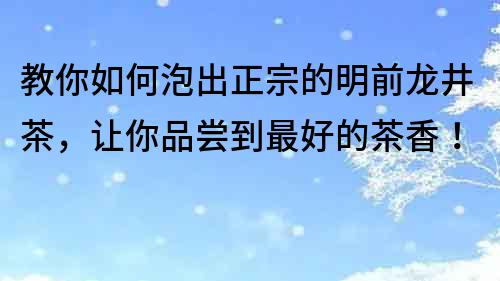 教你如何泡出正宗的明前龙井茶，让你品尝到最好的茶香！